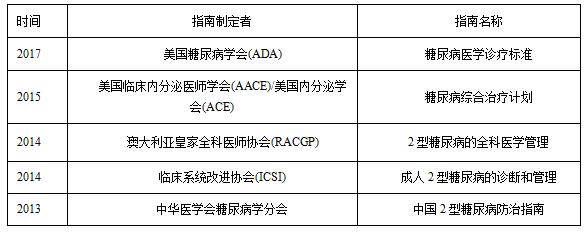 | 时间 | 指南制定者 | 指南名称 |
|---|---|---|
| 2017 | 美国糖尿病学会(ADA) | 糖尿病医学诊疗标准 |
| 2015 | 美国临床内分泌医师学会(AACE)/美国内分泌学会(ACE) | 糖尿病综合治疗计划 |
| 2014 | 澳大利亚皇家全科医师协会(RACGP) | 2 型糖尿病的全科医学管理 |
| 2014 | 临床系统改进协会(ICSI) | 成人 2 型糖尿病的诊断和管理 |
| 2013 | 中华医学会糖尿病学分会 | 中国 2 型糖尿病防治指南 |